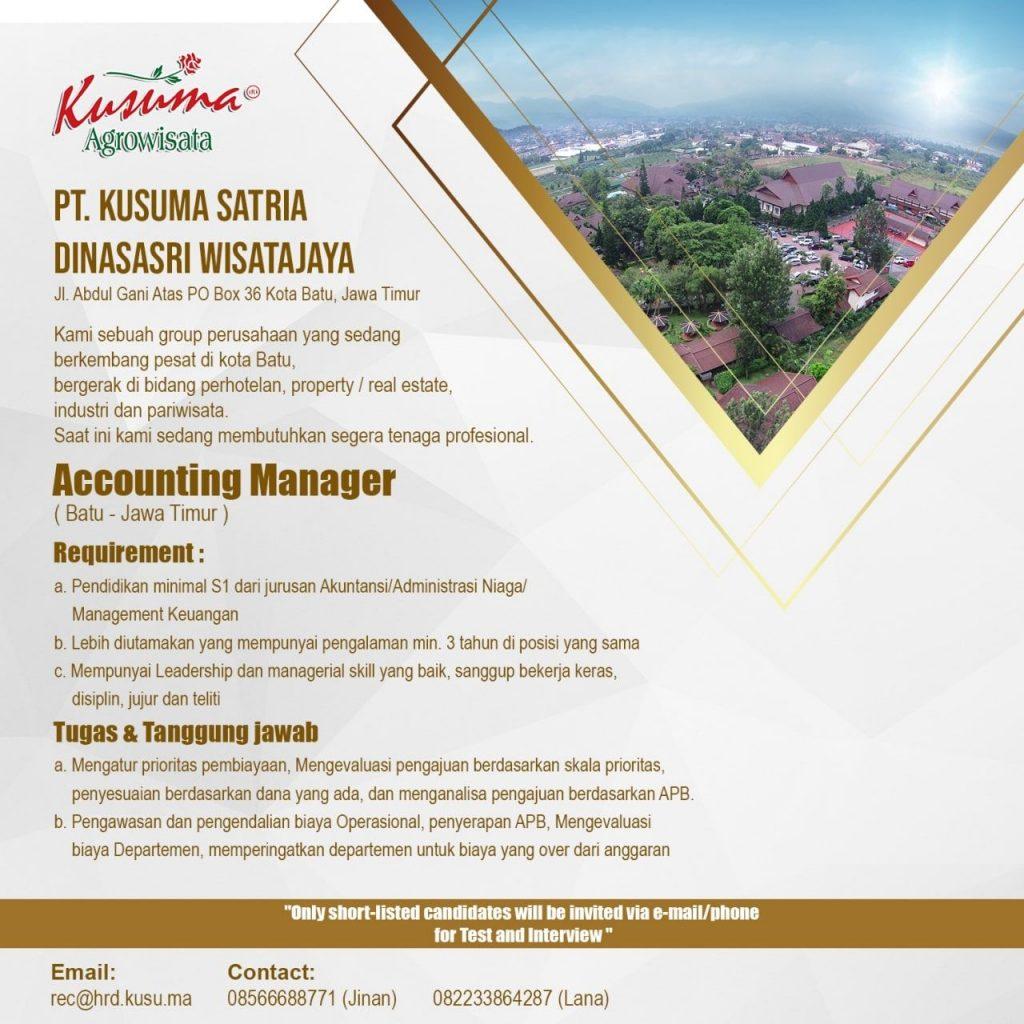 Kusuma
Agrowisata

PT. KUSUMA SATRIA DINASASRI WISATAJAYA

Jl. Abdul Gani Atas PO Box 36 Kota Batu, Jawa Timur

Kami sebuah group perusahaan yang sedang berkembang pesat di kota Batu, bergerak di bidang perhotelan, property / real estate, industri dan pariwisata.
Saat ini kami sedang membutuhkan segera tenaga profesional.

Accounting Manager
( Batu - Jawa Timur )

Requirement :

a. Pendidikan minimal S1 dari jurusan Akuntansi/Administrasi Niaga/ Management Keuangan
b. Lebih diutamakan yang mempunyai pengalaman min. 3 tahun di posisi yang sama
c. Mempunyai Leadership dan managerial skill yang baik, sanggup bekerja keras, disiplin, jujur dan teliti

Tugas & Tanggung jawab

a. Mengatur prioritas pembiayaan, Mengevaluasi pengajuan berdasarkan skala prioritas, penyesuaian berdasarkan dana yang ada, dan menganalisa pengajuan berdasarkan APB.
b. Pengawasan dan pengendalian biaya Operasional, penyerapan APB, Mengevaluasi biaya Departemen, memperingatkan departemen untuk biaya yang over dari anggaran

"Only short-listed candidates will be invited via e-mail/phone for Test and Interview "

Email:
rec@hrd.kusu.ma

Contact:
08566688771 (Jinan) 082233864287 (Lana)